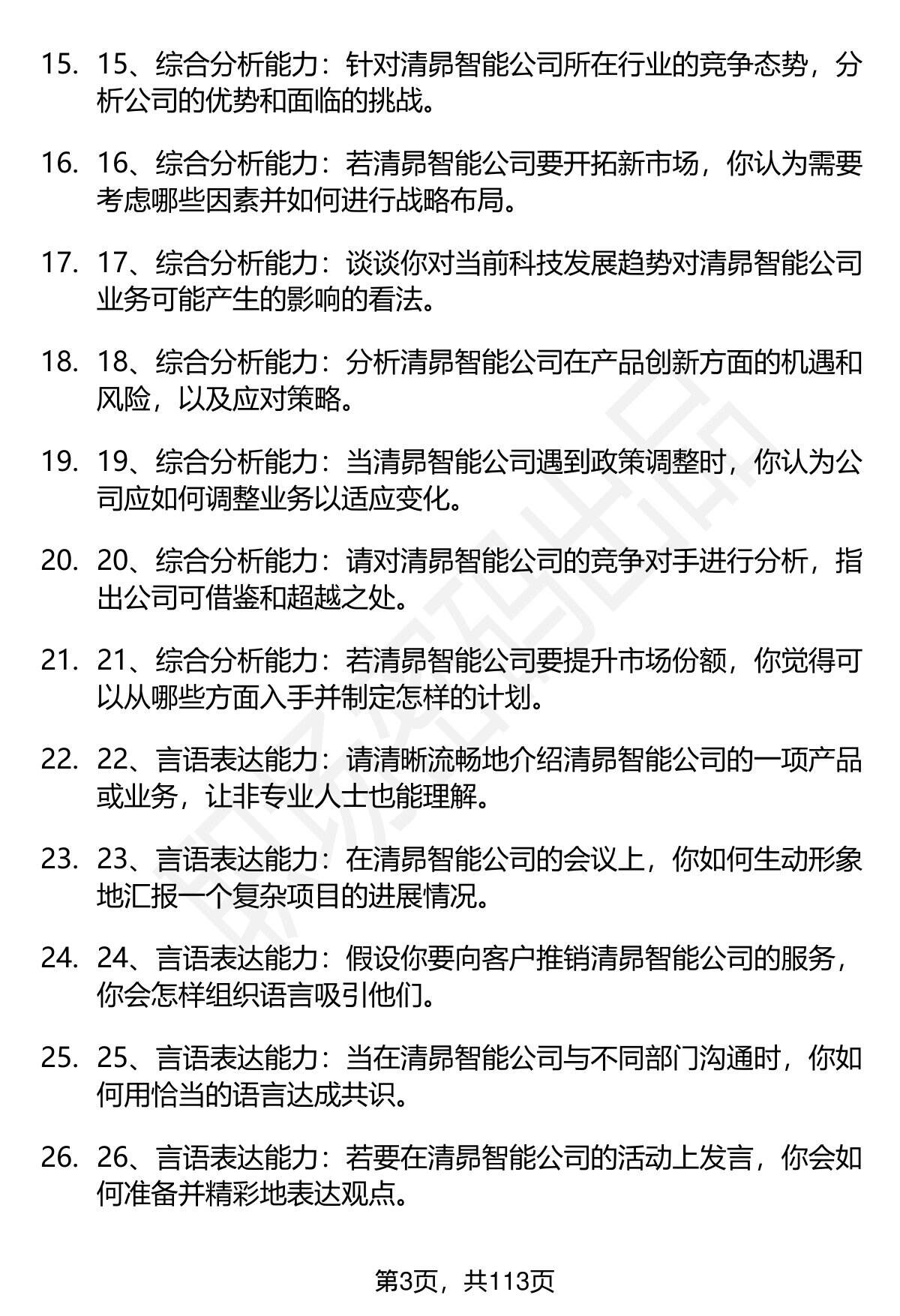 15. 15、综合分析能力：针对清昴智能公司所在行业的竞争态势，分析公司的优势和面临的挑战。

16. 16、综合分析能力：若清昴智能公司要开拓新市场，你认为需要考虑哪些因素并如何进行战略布局。

17. 17、综合分析能力：谈谈你对当前科技发展趋势对清昴智能公司业务可能产生的影响的看法。

18. 18、综合分析能力：分析清昴智能公司在产品创新方面的机遇和风险，以及应对策略。

19. 19、综合分析能力：当清昴智能公司遇到政策调整时，你认为公司应如何调整业务以适应变化。

20. 20、综合分析能力：请对清昴智能公司的竞争对手进行分析，指出公司可借鉴和超越之处。

21. 21、综合分析能力：若清昴智能公司要提升市场份额，你觉得可以从哪些方面入手并制定怎样的计划。

22. 22、言语表达能力：请清晰流畅地介绍清昴智能公司的一项产品或业务，让非专业人士也能理解。

23. 23、言语表达能力：在清昴智能公司的会议上，你如何生动形象地汇报一个复杂项目的进展情况。

24. 24、言语表达能力：假设你要向客户推销清昴智能公司的服务，你会怎样组织语言吸引他们。

25. 25、言语表达能力：当在清昴智能公司与不同部门沟通时，你如何用恰当的语言达成共识。

26. 26、言语表达能力：若要在清昴智能公司的活动上发言，你会如何准备并精彩地表达观点。

第3页，共113页